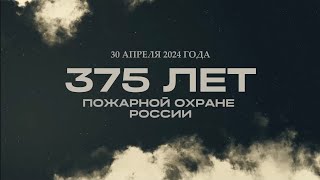 30 АПРЕЛЯ 2024 ГОДА

375 ЛЕТ

ПОЖАРНОЙ ОХРАНЕ РОССИИ